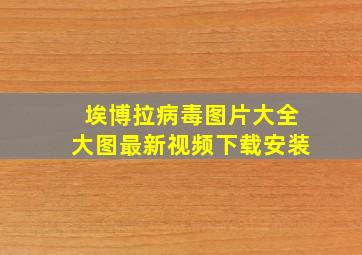 埃博拉病毒图片大全
大图最新视频下载安装